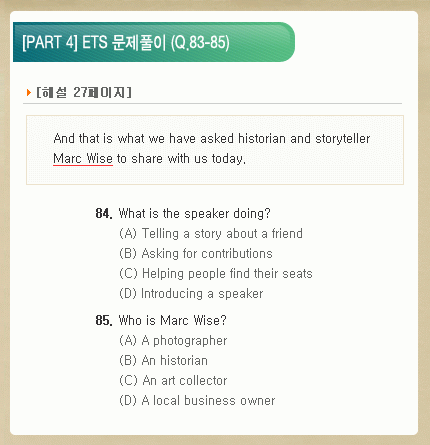 [PART 4] ETS 문제풀이 (Q.83-85)

[해설 27페이지]

And that is what we have asked historian and storyteller Marc Wise to share with us today.

84. What is the speaker doing?
(A) Telling a story about a friend
(B) Asking for contributions
(C) Helping people find their seats
(D) Introducing a speaker

85. Who is Marc Wise?
(A) A photographer
(B) An historian
(C) An art collector
(D) A local business owner